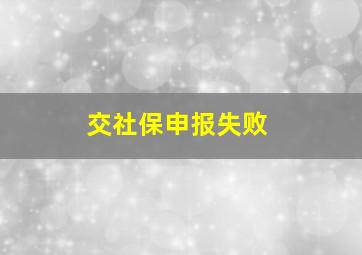 交社保申报失败